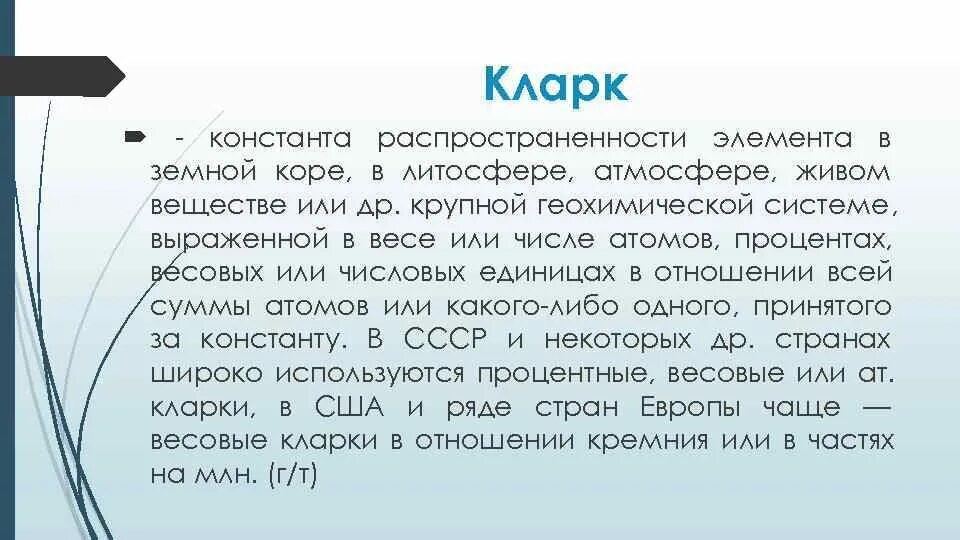 Кларк

- константа распространенности элемента в земной коре, в литосфере, атмосфере, живом веществе или др. крупной геохимической системе, выраженной в весе или числе атомов, процентах, весовых или числовых единицах в отношении всей суммы атомов или какого-либо одного, принятого за константу. В СССР и некоторых др. странах широко используются процентные, весовые или ат. кларки, в США и ряде стран Европы чаще — весовые кларки в отношении кремния или в частях на млн. (г/т)